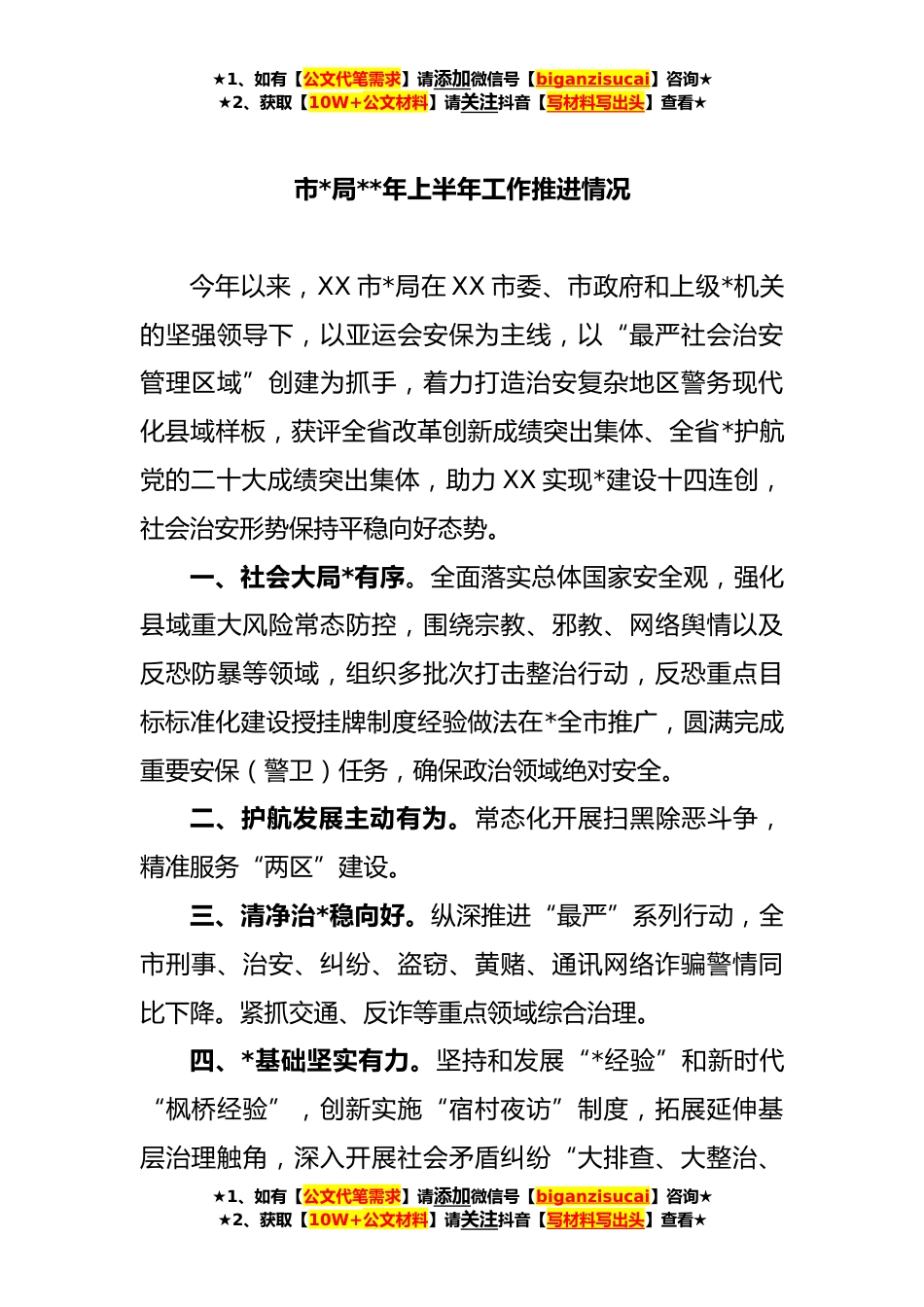 ★1、如有【公文代笔需求】请添加微信号【biganzisucai】咨询★
★2、获取【10W+公文材料】请关注抖音【写材料写出头】查看★

市*局**年上半年工作推进情况

今年以来，XX 市*局在 XX 市委、市政府和上级*机关的坚强领导下，以亚运会安保为主线，以“最严社会治安管理区域”创建为抓手，着力打造治安复杂地区警务现代化县域样板，获评全省改革创新成绩突出集体、全省*护航党的二十大成绩突出集体，助力 XX 实现*建设十四连创，社会治安形势保持平稳向好态势。

一、社会大局*有序。全面落实总体国家安全观，强化县域重大风险常态防控，围绕宗教、邪教、网络舆情以及反恐防暴等领域，组织多批次打击整治行动，反恐重点目标标准化建设授挂牌制度经验做法在*全市推广，圆满完成重要安保（警卫）任务，确保政治领域绝对安全。

二、护航发展主动有为。常态化开展扫黑除恶斗争，精准服务“两区”建设。

三、清净治*稳向好。纵深推进“最严”系列行动，全市刑事、治安、纠纷、盗窃、黄赌、通讯网络诈骗警情同比下降。紧抓交通、反诈等重点领域综合治理。

四、*基础坚实有力。坚持和发展“*经验”和新时代“枫桥经验”，创新实施“宿村夜访”制度，拓展延伸基层治理触角，深入开展社会矛盾纠纷“大排查、大整治、

★1、如有【公文代笔需求】请添加微信号【biganzisucai】咨询★
★2、获取【10W+公文材料】请关注抖音【写材料写出头】查看★